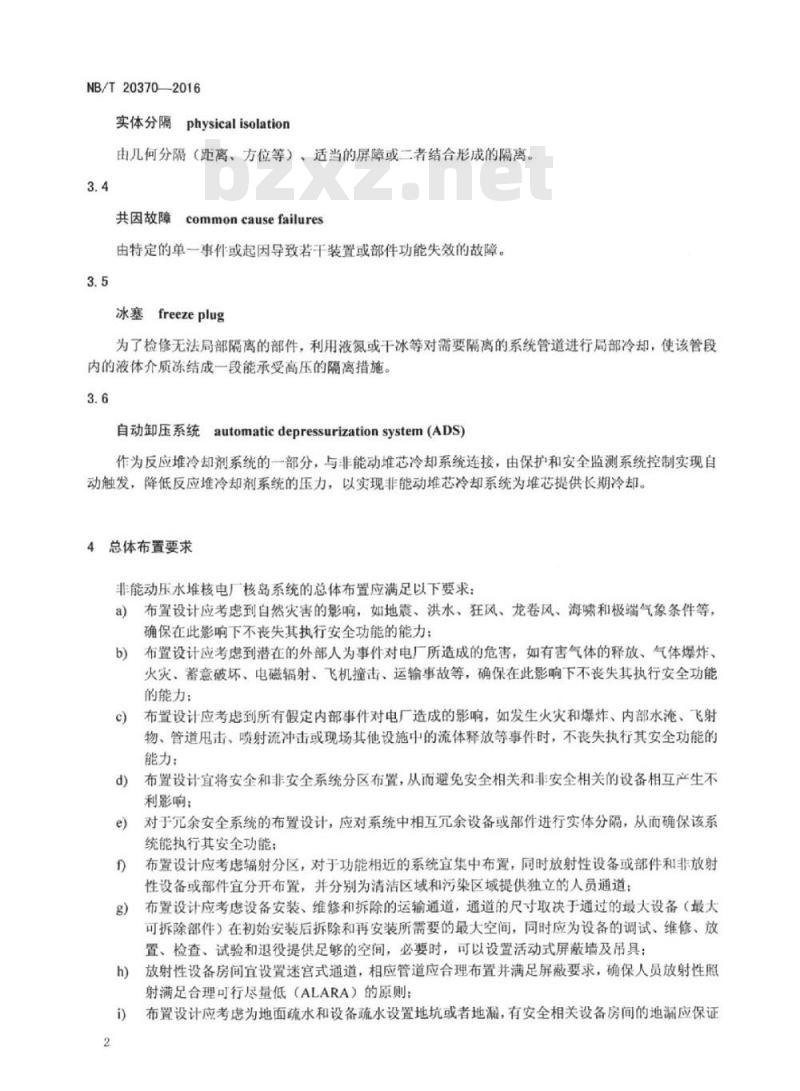 NB/T 20370—2016

实体分隔 physical isolation

由几何分隔（距离、方位等）、适当的屏障或二者结合形成的隔离。

bzxz.net

3.4

共因故障 common cause failures

由特定的单一事件或起因导致若干装置或部件功能失效的故障。

3.5

冰塞 freeze plug

为了检修无法局部隔离的部件，利用液氮或干冰等对需要隔离的系统管道进行局部冷却，使该管段内的液体介质冻结成一段能承受高压的隔离措施。

3.6

自动卸压系统 automatic depressurization system (ADS)

作为反应堆冷却剂系统的一部分，与非能动堆芯冷却系统连接，由保护和安全监测系统控制实现自动触发，降低反应堆冷却剂系统的压力，以实现非能动堆芯冷却系统为堆芯提供长期冷却。

4 总体布置要求

非能动压水堆核电厂核岛系统的总体布置应满足以下要求：

a) 布置设计应考虑到自然灾害的影响，如地震、洪水、狂风、龙卷风、海啸和极端气象条件等，确保在此影响下不丧失其执行安全功能的能力；

b) 布置设计应考虑到潜在的外部人为事件对电厂所造成的危害，如有害气体的释放、气体爆炸、火灾、蓄意破坏、电磁辐射、飞机撞击、运输事故等，确保在此影响下不丧失其执行安全功能的能力；

c) 布置设计应考虑到所有假定内部事件对电厂造成的影响，如发生火灾和爆炸、内部水淹、飞射物、管道甩击、喷射流冲击或现场其他设施中的流体释放等事件时，不丧失执行其安全功能的能力；

d) 布置设计宜将安全和非安全系统分区布置，从而避免安全相关和非安全相关的设备相互产生不利影响；

e) 对于冗余安全系统的布置设计，应对系统中相互冗余设备或部件进行实体分隔，从而确保该系统能执行其安全功能；

f) 布置设计应考虑辐射分区，对于功能相近的系统宜集中布置，同时放射性设备或部件和非放射性设备或部件宜分开布置，并分别为清洁区域和污染区域提供独立的人员通道；

g) 布置设计应考虑设备安装、维修和拆除的运输通道，通道的尺寸取决于通过的最大设备（最大可拆除部件）在初始安装后拆除和再安装所需要的最大空间，同时应为设备的调试、维修、放置、检查、试验和退役提供足够的空间，必要时，可以设置活动式屏蔽墙及吊具；

h) 放射性设备房间宜设置迷宫式通道，相应管道应合理布置并满足屏蔽要求，确保人员放射性照射满足合理可行尽量低（ALARA）的原则；

i) 布置设计应考虑为地面疏水和设备疏水设置地坑或者地漏，有安全相关设备房间的地漏应保证

2